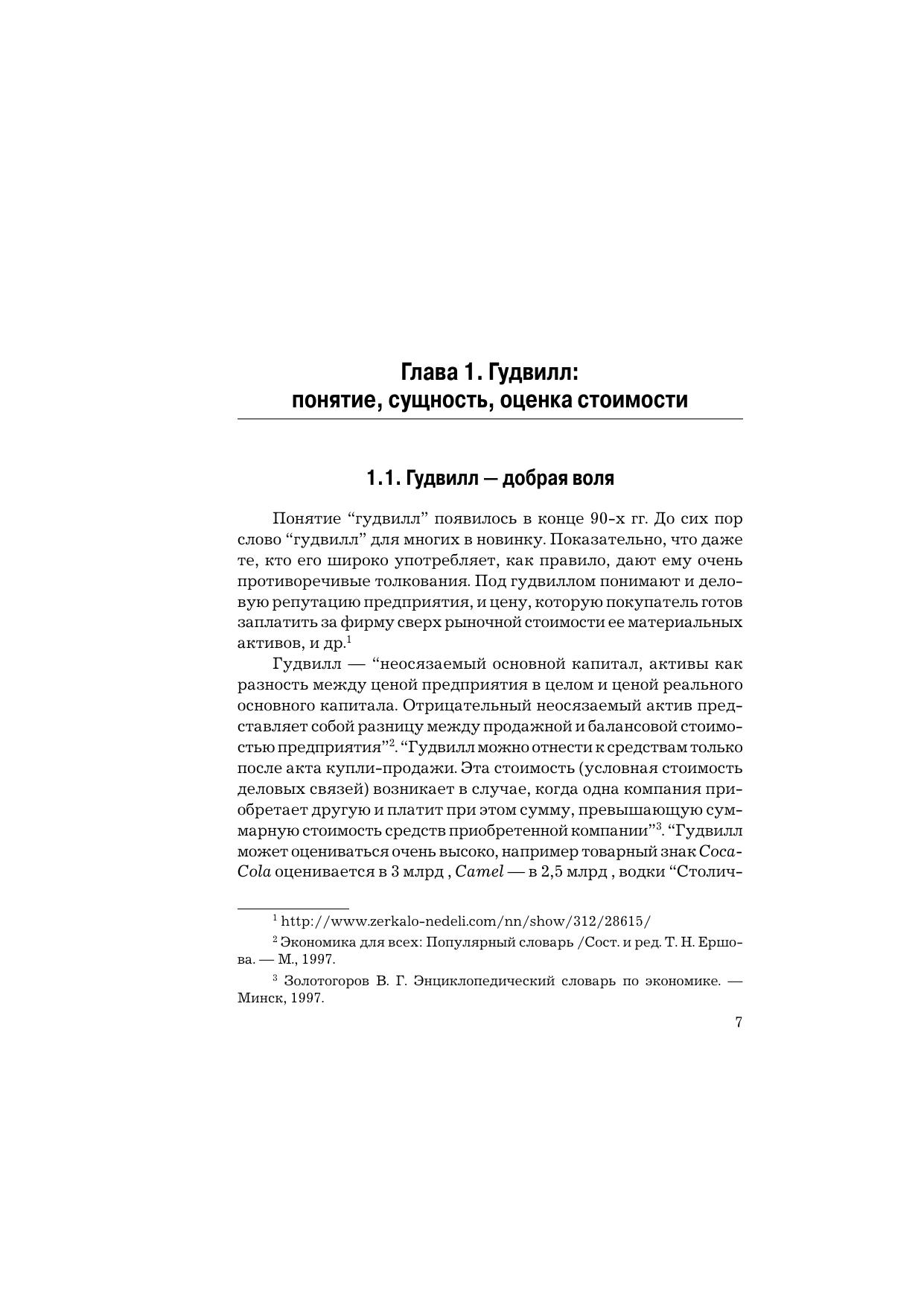 Глава 1. Гудвилл: понятие, сущность, оценка стоимости

1.1. Гудвилл — добрая воля

Понятие “гудвилл” появилось в конце 90-х гг. До сих пор слово “гудвилл” для многих в новинку. Показательно, что даже те, кто его широко употребляет, как правило, дают ему очень противоречивые толкования. Под гудвиллом понимают и деловую репутацию предприятия, и цену, которую покупатель готов заплатить за фирму сверх рыночной стоимости ее материальных активов, и др.$^1$

Гудвилл — “неосязаемый основной капитал, активы как разность между ценой предприятия в целом и ценой реального основного капитала. Отрицательный неосязаемый актив представляет собой разницу между продажной и балансовой стоимостью предприятия”$^2$. “Гудвилл можно отнести к средствам только после акта купли-продажи. Эта стоимость (условная стоимость деловых связей) возникает в случае, когда одна компания приобретает другую и платит при этом сумму, превышающую суммарную стоимость средств приобретенной компании”$^3$. “Гудвилл может оцениваться очень высоко, например товарный знак Coca-Cola оценивается в 3 млрд , Camel — в 2,5 млрд , водки “Столич-

$^1$ http://www.zerkalo-nedeli.com/nn/show/312/28615/

$^2$ Экономика для всех: Популярный словарь /Сост. и ред. Т. Н. Ершова. — М., 1997.

$^3$ Золотогоров В. Г. Энциклопедический словарь по экономике. — Минск, 1997.

7